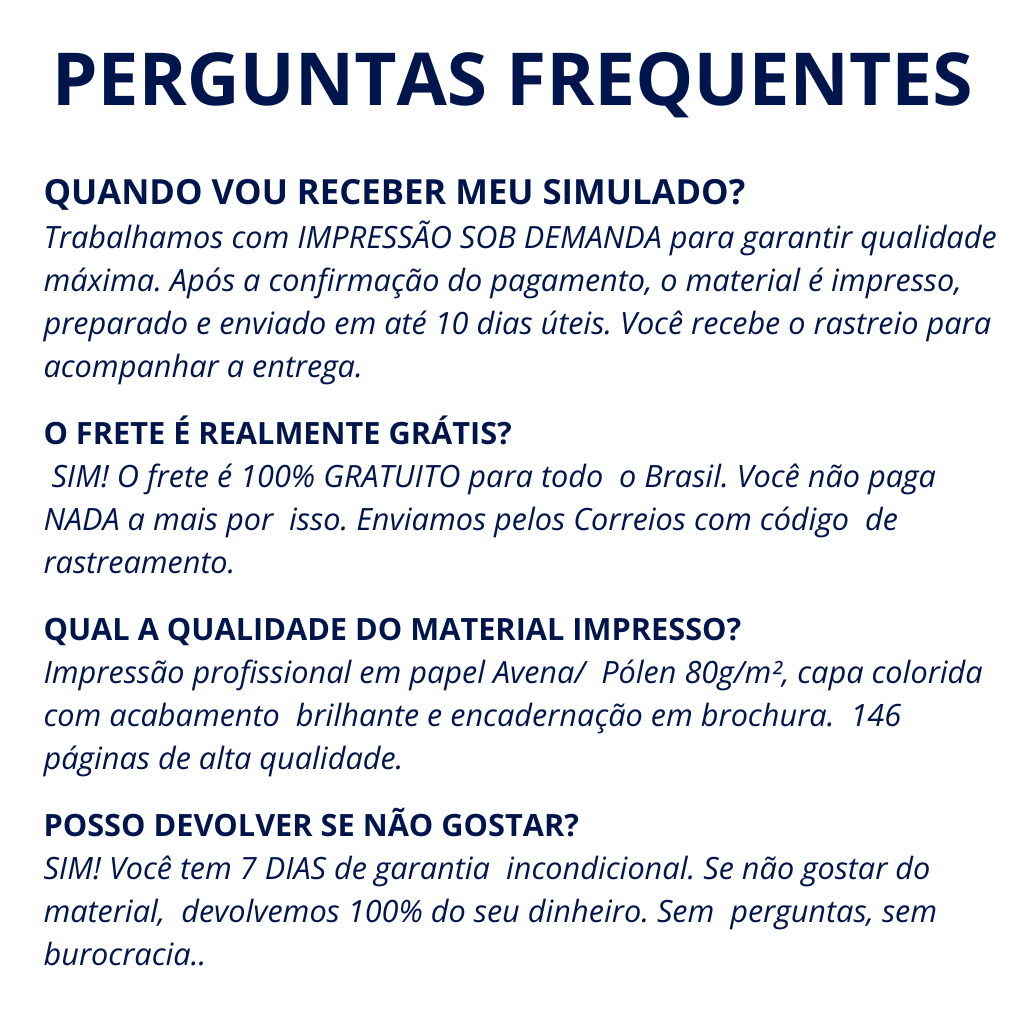 PERGUNTAS FREQUENTES

QUANDO VOU RECEBER MEU SIMULADO?
Trabalhamos com IMPRESSÃO SOB DEMANDA para garantir qualidade máxima. Após a confirmação do pagamento, o material é impresso, preparado e enviado em até 10 dias úteis. Você recebe o rastreio para acompanhar a entrega.

O FRETE É REALMENTE GRÁTIS?
SIM! O frete é 100% GRATUITO para todo o Brasil. Você não paga NADA a mais por isso. Enviamos pelos Correios com código de rastreamento.

QUAL A QUALIDADE DO MATERIAL IMPRESSO?
Impressão profissional em papel Avena/ Pólen 80g/m², capa colorida com acabamento brilhante e encadernação em brochura. 146 páginas de alta qualidade.

POSSO DEVOLVER SE NÃO GOSTAR?
SIM! Você tem 7 DIAS de garantia incondicional. Se não gostar do material, devolvemos 100% do seu dinheiro. Sem perguntas, sem burocracia..